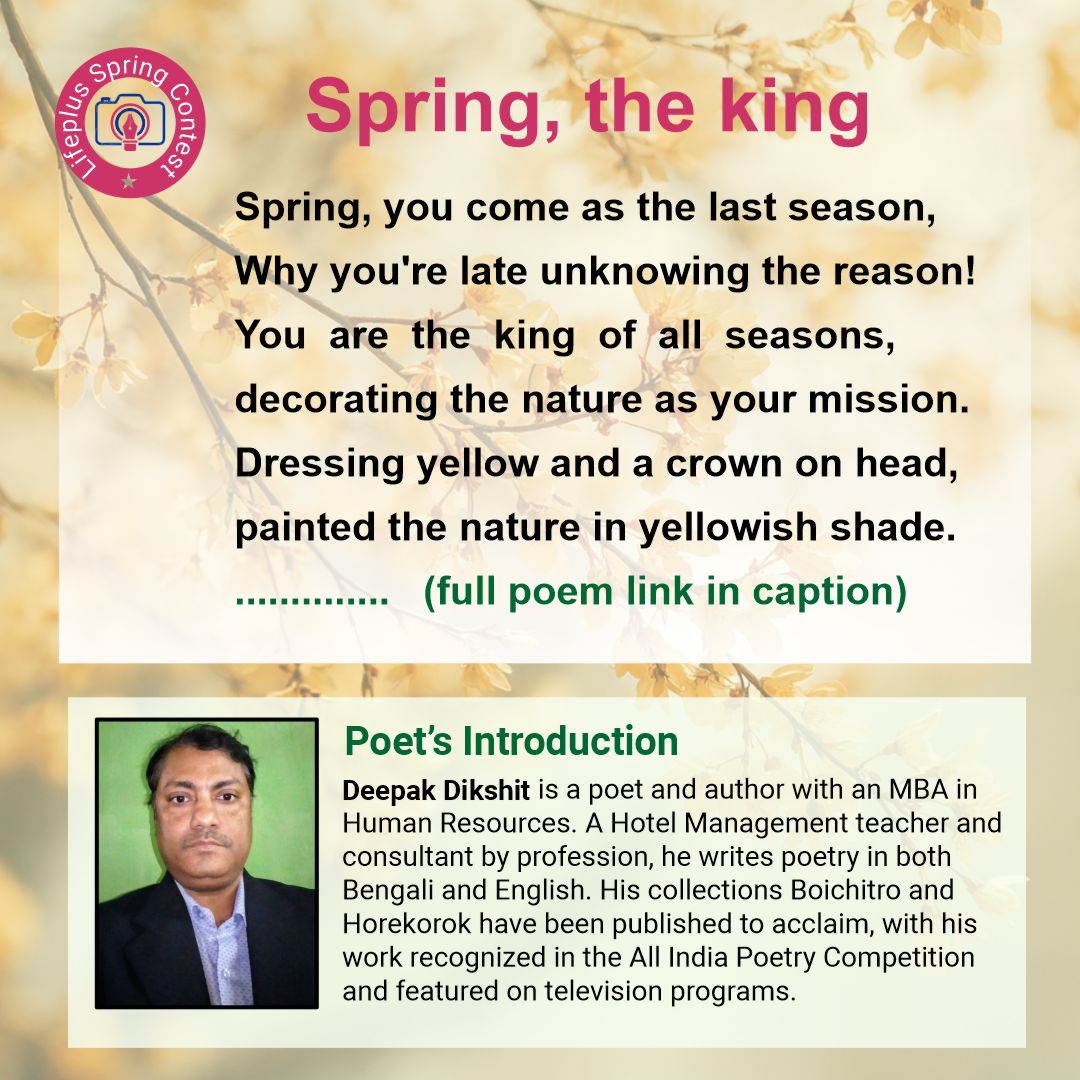 Lifeplus Spring Contest

Spring, the king

Spring, you come as the last season,
Why you're late unknowing the reason!
You are the king of all seasons,
decorating the nature as your mission.
Dressing yellow and a crown on head,
painted the nature in yellowish shade.
.............. (full poem link in caption)

Poet's Introduction

Deepak Dikshit is a poet and author with an MBA in Human Resources. A Hotel Management teacher and consultant by profession, he writes poetry in both Bengali and English. His collections Boichitro and Horekorok have been published to acclaim, with his work recognized in the All India Poetry Competition and featured on television programs.